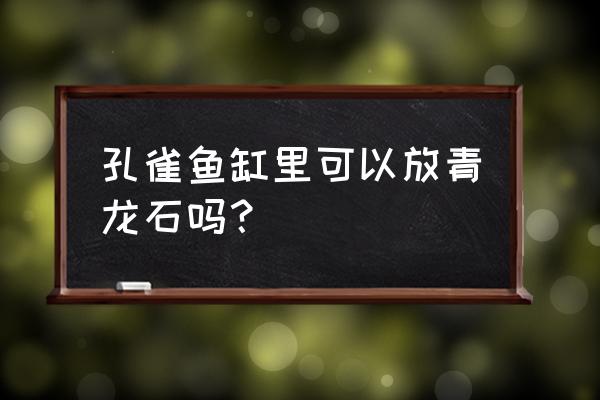 孔雀鱼缸里可以放青龙石吗?